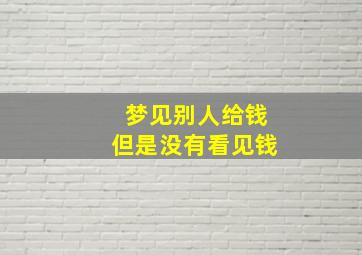 梦见别人给钱
但是没有看见钱